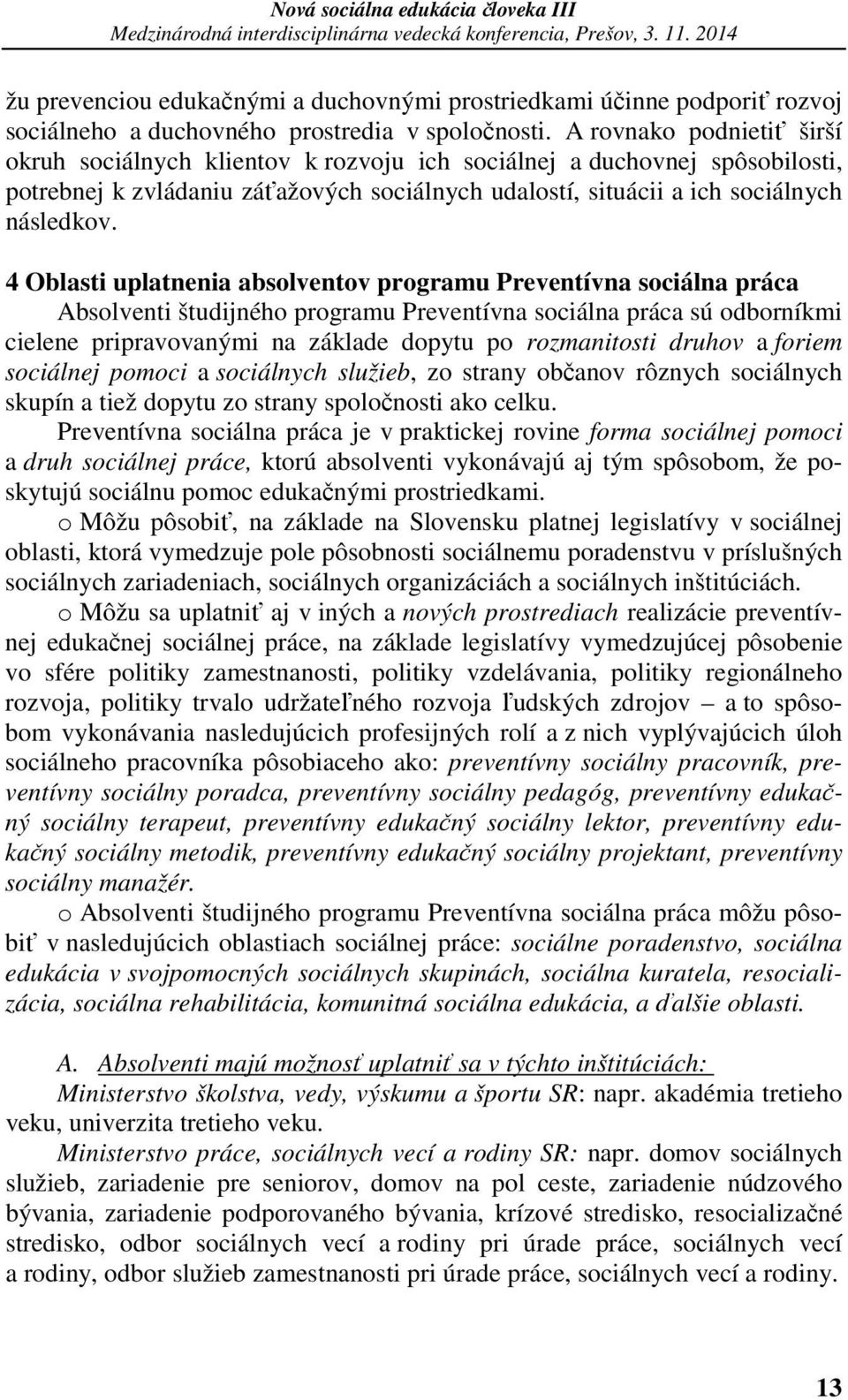 Nová sociálna edukácia človeka III
Medzinárodná interdisciplinárna vedecká konferencia, Prešov, 3. 11. 2014

žu prevenciou edukačnými a duchovnými prostriedkami účinne podporiť rozvoj sociálneho a duchovného prostredia v spoločnosti. A rovnako podnietiť širší okruh sociálnych klientov k rozvoju ich sociálnej a duchovnej spôsobilosti, potrebnej k zvládaniu záťažových sociálnych udalostí, situácii a ich sociálnych následkov.

4 Oblasti uplatnenia absolventov programu Preventívna sociálna práca
Absolventi študijného programu Preventívna sociálna práca sú odborníkmi cielene pripravovanými na základe dopytu po rozmanitosti druhov a foriem sociálnej pomoci a sociálnych služieb, zo strany občanov rôznych sociálnych skupín a tiež dopytu zo strany spoločnosti ako celku.
Preventívna sociálna práca je v praktickej rovine forma sociálnej pomoci a druh sociálnej práce, ktorú absolventi vykonávajú aj tým spôsobom, že poskytujú sociálnu pomoc edukačnými prostriedkami.
o Môžu pôsobiť, na základe na Slovensku platnej legislatívy v sociálnej oblasti, ktorá vymedzuje pole pôsobnosti sociálnemu poradenstvu v príslušných sociálnych zariadeniach, sociálnych organizáciách a sociálnych inštitúciách.
o Môžu sa uplatniť aj v iných a nových prostrediach realizácie preventívnej edukačnej sociálnej práce, na základe legislatívy vymedzujúcej pôsobenie vo sfére politiky zamestnanosti, politiky vzdelávania, politiky regionálneho rozvoja, politiky trvalo udržateľného rozvoja ľudských zdrojov – a to spôsobom vykonávania nasledujúcich profesijných rolí a z nich vyplývajúcich úloh sociálneho pracovníka pôsobiaceho ako: preventívny sociálny pracovník, preventívny sociálny poradca, preventívny sociálny pedagóg, preventívny edukačný sociálny terapeut, preventívny edukačný sociálny lektor, preventívny edukačný sociálny metodik, preventívny edukačný sociálny projektant, preventívny sociálny manažér.
o Absolventi študijného programu Preventívna sociálna práca môžu pôsobiť v nasledujúcich oblastiach sociálnej práce: sociálne poradenstvo, sociálna edukácia v svojpomocných sociálnych skupinách, sociálna kuratela, resocializácia, sociálna rehabilitácia, komunitná sociálna edukácia, a ďalšie oblasti.

A. Absolventi majú možnosť uplatniť sa v týchto inštitúciách:
Ministerstvo školstva, vedy, výskumu a športu SR: napr. akadémia tretieho veku, univerzita tretieho veku.
Ministerstvo práce, sociálnych vecí a rodiny SR: napr. domov sociálnych služieb, zariadenie pre seniorov, domov na pol ceste, zariadenie núdzového bývania, zariadenie podporovaného bývania, krízové stredisko, resocializačné stredisko, odbor sociálnych vecí a rodiny pri úrade práce, sociálnych vecí a rodiny, odbor služieb zamestnanosti pri úrade práce, sociálnych vecí a rodiny.

13